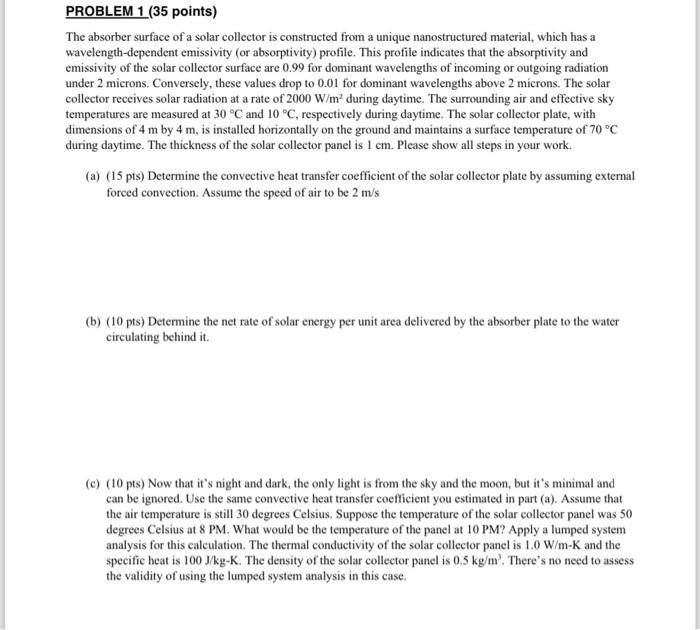 PROBLEM 1 (35 points)

The absorber surface of a solar collector is constructed from a unique nanostructured material, which has a wavelength-dependent emissivity (or absorptivity) profile. This profile indicates that the absorptivity and emissivity of the solar collector surface are 0.99 for dominant wavelengths of incoming or outgoing radiation under 2 microns. Conversely, these values drop to 0.01 for dominant wavelengths above 2 microns. The solar collector receives solar radiation at a rate of 2000 W/m$^2$ during daytime. The surrounding air and effective sky temperatures are measured at 30 °C and 10 °C, respectively during daytime. The solar collector plate, with dimensions of 4 m by 4 m, is installed horizontally on the ground and maintains a surface temperature of 70 °C during daytime. The thickness of the solar collector panel is 1 cm. Please show all steps in your work.

(a) (15 pts) Determine the convective heat transfer coefficient of the solar collector plate by assuming external forced convection. Assume the speed of air to be 2 m/s

(b) (10 pts) Determine the net rate of solar energy per unit area delivered by the absorber plate to the water circulating behind it.

(c) (10 pts) Now that it's night and dark, the only light is from the sky and the moon, but it's minimal and can be ignored. Use the same convective heat transfer coefficient you estimated in part (a). Assume that the air temperature is still 30 degrees Celsius. Suppose the temperature of the solar collector panel was 50 degrees Celsius at 8 PM. What would be the temperature of the panel at 10 PM? Apply a lumped system analysis for this calculation. The thermal conductivity of the solar collector panel is 1.0 W/m-K and the specific heat is 100 J/kg-K. The density of the solar collector panel is 0.5 kg/m$^3$. There's no need to assess the validity of using the lumped system analysis in this case.